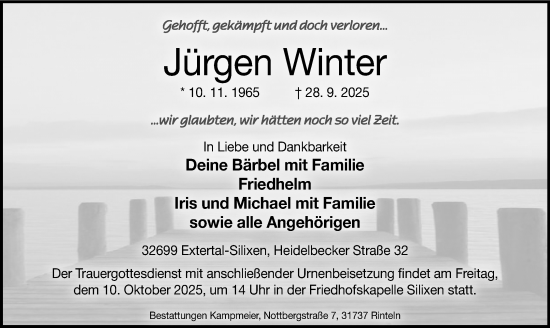 Gehofft, gekämpft und doch verloren...

Jürgen Winter

* 10. 11. 1965 † 28. 9. 2025

...wir glaubten, wir hätten noch so viel Zeit.

In Liebe und Dankbarkeit

Deine Bärbel mit Familie
Friedhelm
Iris und Michael mit Familie
sowie alle Angehörigen

32699 Extertal-Silixen, Heidelbecker Straße 32

Der Trauergottesdienst mit anschließender Urnenbeisetzung findet am Freitag, dem 10. Oktober 2025, um 14 Uhr in der Friedhofskapelle Silixen statt.

Bestattungen Kampmeier, Nottbergstraße 7, 31737 Rinteln